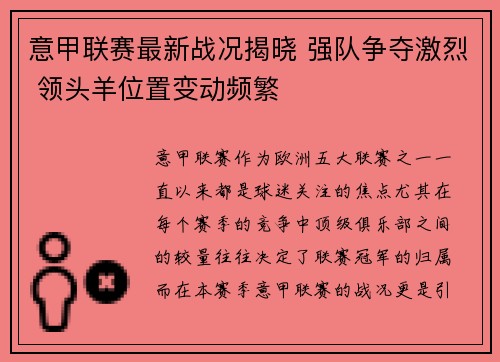 意甲联赛最新战况揭晓 强队争夺激烈 领头羊位置变动频繁

意甲联赛作为欧洲五大联赛之一一直以来都是球迷关注的焦点尤其在每个赛季的竞争中顶级俱乐部之间的较量往往决定了联赛冠军的归属而在本赛季意甲联赛的战况更是引